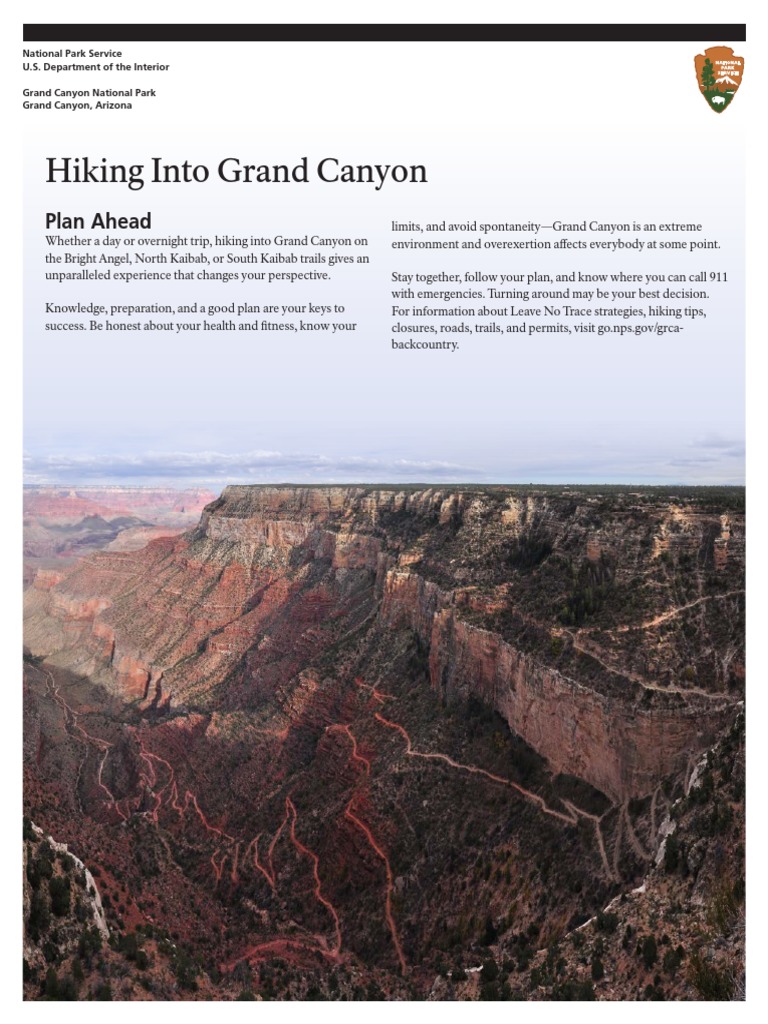 National Park Service
U.S. Department of the Interior

Grand Canyon National Park
Grand Canyon, Arizona

NATIONAL PARK SERVICE

Hiking Into Grand Canyon

Plan Ahead

Whether a day or overnight trip, hiking into Grand Canyon on the Bright Angel, North Kaibab, or South Kaibab trails gives an unparalleled experience that changes your perspective.

Knowledge, preparation, and a good plan are your keys to success. Be honest about your health and fitness, know your limits, and avoid spontaneity—Grand Canyon is an extreme environment and overexertion affects everybody at some point.

Stay together, follow your plan, and know where you can call 911 with emergencies. Turning around may be your best decision. For information about Leave No Trace strategies, hiking tips, closures, roads, trails, and permits, visit go.nps.gov/grca-backcountry.